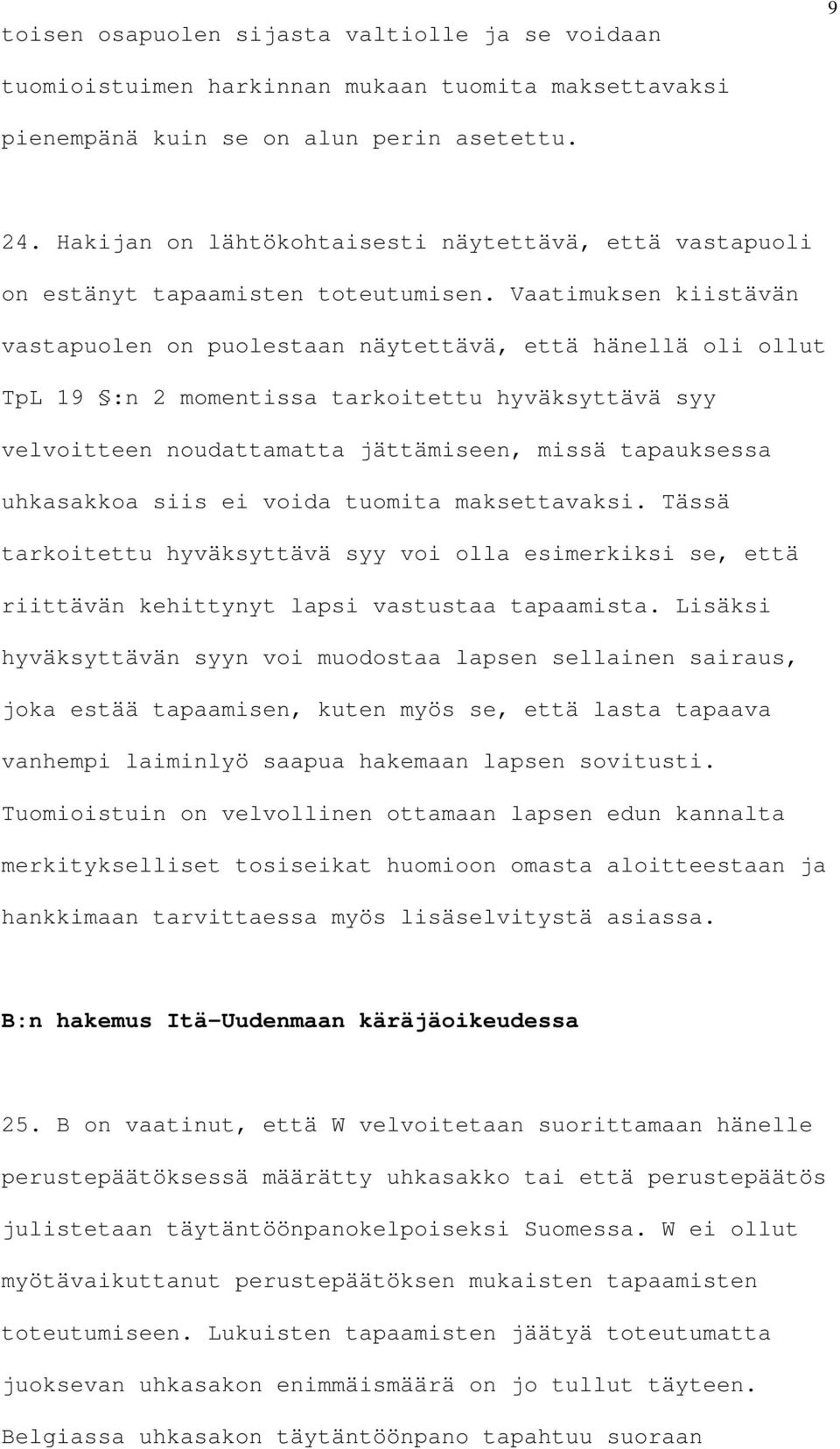 9

toisen osapuolen sijasta valtiolle ja se voidaan tuomioistuimen harkinnan mukaan tuomita maksettavaksi pienempänä kuin se on alun perin asetettu.

24. Hakijan on lähtökohtaisesti näytettävä, että vastapuoli on estänyt tapaamisten toteutumisen. Vaatimuksen kiistävän vastapuolen on puolestaan näytettävä, että hänellä oli ollut TpL 19 §:n 2 momentissa tarkoitettu hyväksyttävä syy velvoitteen noudattamatta jättämiseen, missä tapauksessa uhkasakkoa siis ei voida tuomita maksettavaksi. Tässä tarkoitettu hyväksyttävä syy voi olla esimerkiksi se, että riittävän kehittynyt lapsi vastustaa tapaamista. Lisäksi hyväksyttävän syyn voi muodostaa lapsen sellainen sairaus, joka estää tapaamisen, kuten myös se, että lasta tapaava vanhempi laiminlyö saapua hakemaan lapsen sovitusti. Tuomioistuin on velvollinen ottamaan lapsen edun kannalta merkitykselliset tosiseikat huomioon omasta aloitteestaan ja hankkimaan tarvittaessa myös lisäselvitystä asiassa.

B:n hakemus Itä-Uudenmaan käräjäoikeudessa

25. B on vaatinut, että W velvoitetaan suorittamaan hänelle perustepäätöksessä määrätty uhkasakko tai että perustepäätös julistetaan täytäntöönpanokelpoiseksi Suomessa. W ei ollut myötävaikuttanut perustepäätöksen mukaisten tapaamisten toteutumiseen. Lukuisten tapaamisten jäätyä toteutumatta juoksevan uhkasakon enimmäismäärä on jo tullut täyteen. Belgiassa uhkasakon täytäntöönpano tapahtuu suoraan